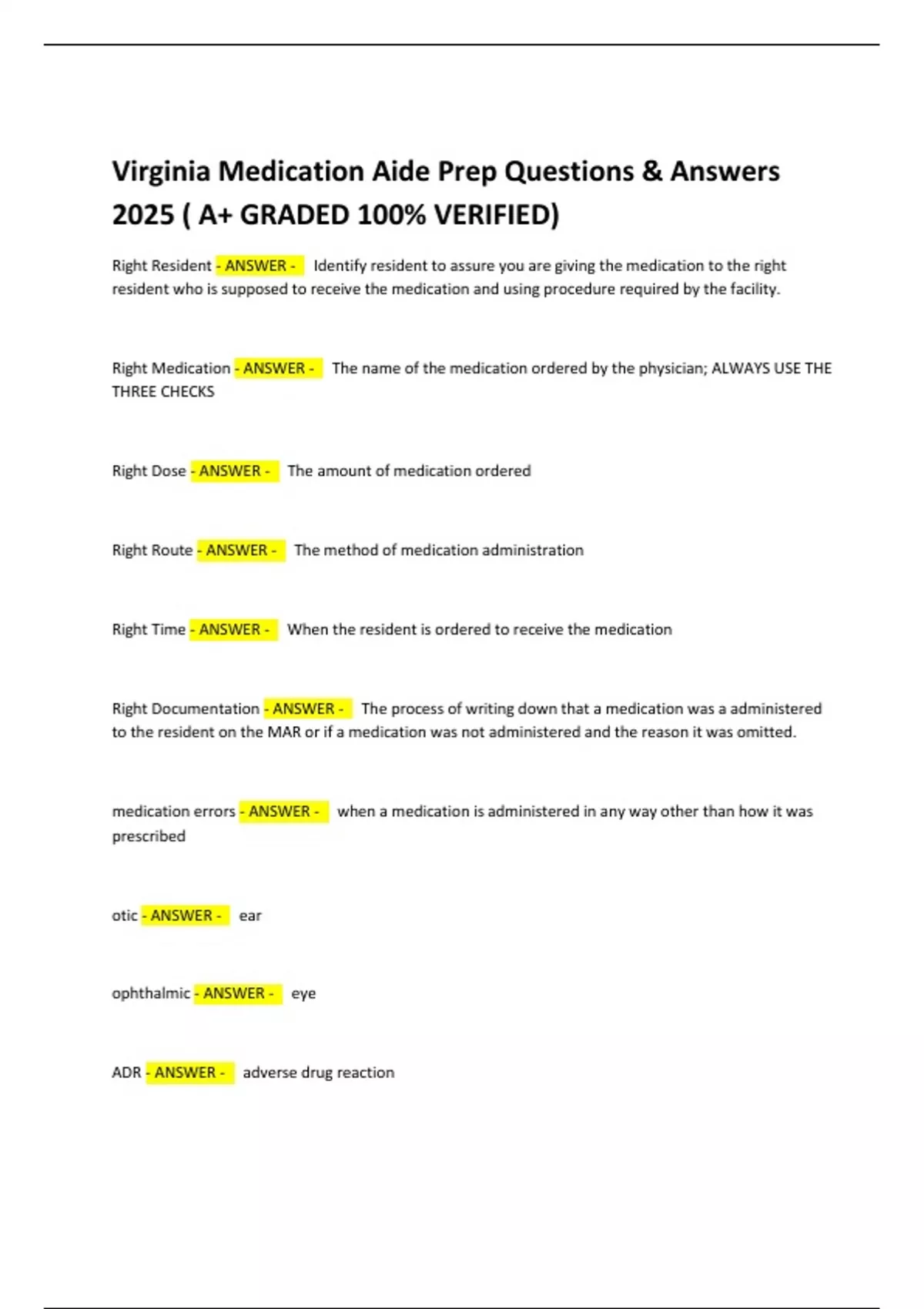 Virginia Medication Aide Prep Questions & Answers 2025 ( A+ GRADED 100% VERIFIED)

Right Resident - ANSWER - Identify resident to assure you are giving the medication to the right resident who is supposed to receive the medication and using procedure required by the facility.

Right Medication - ANSWER - The name of the medication ordered by the physician; ALWAYS USE THE THREE CHECKS

Right Dose - ANSWER - The amount of medication ordered

Right Route - ANSWER - The method of medication administration

Right Time - ANSWER - When the resident is ordered to receive the medication

Right Documentation - ANSWER - The process of writing down that a medication was a administered to the resident on the MAR or if a medication was not administered and the reason it was omitted.

medication errors - ANSWER - when a medication is administered in any way other than how it was prescribed

otic - ANSWER - ear

ophthalmic - ANSWER - eye

ADR - ANSWER - adverse drug reaction